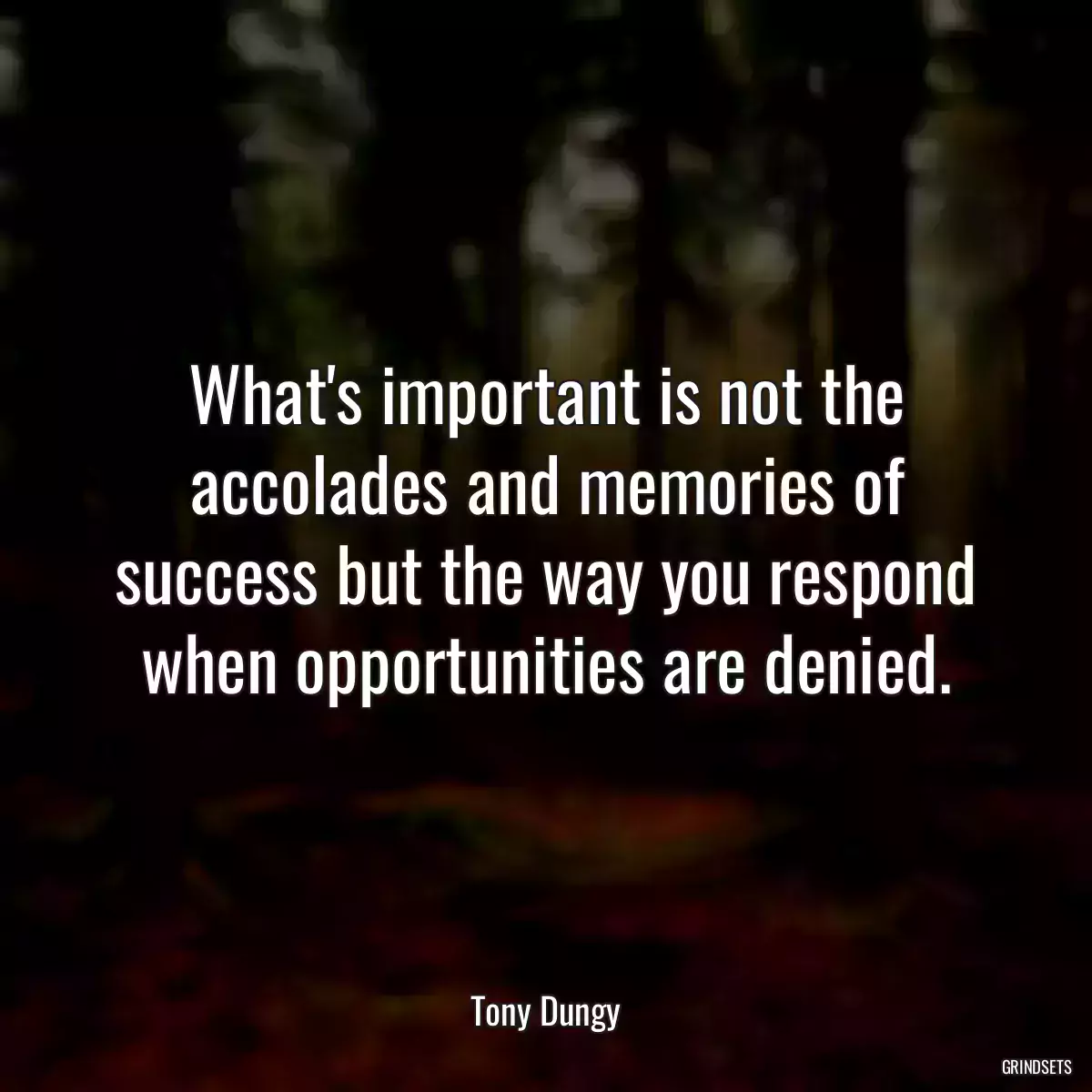 What's important is not the accolades and memories of success but the way you respond when opportunities are denied.

Tony Dungy

GRINDSETS